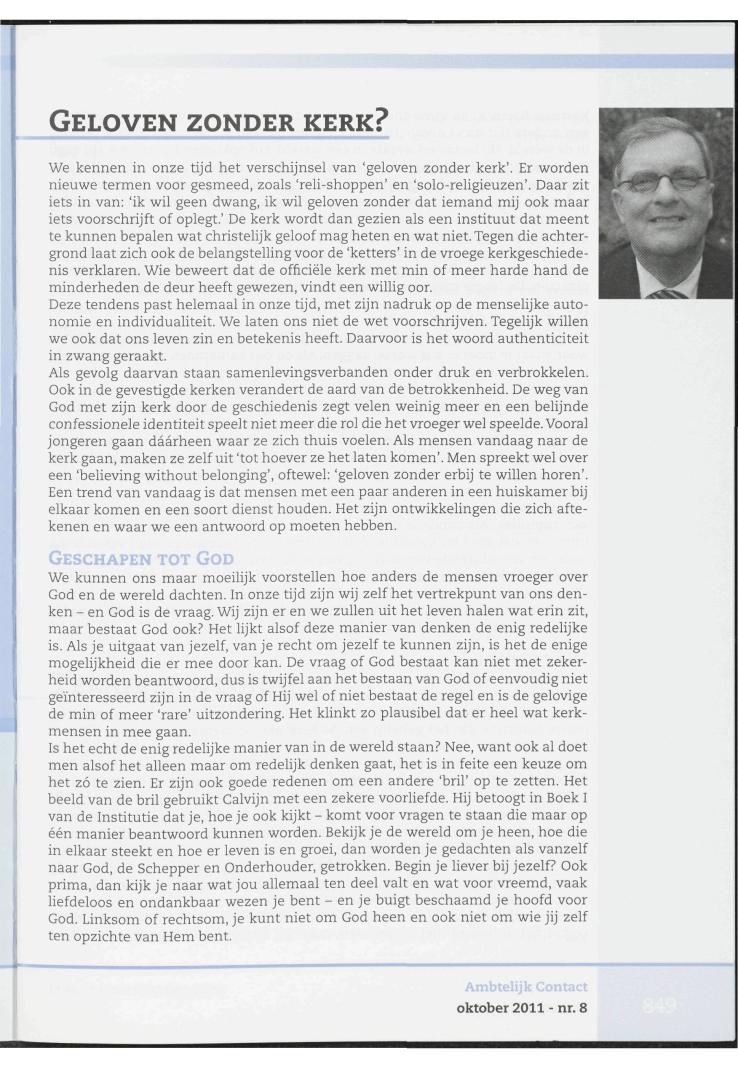 GELOVEN ZONDER KERK?

We kennen in onze tijd het verschijnsel van 'geloven zonder kerk'. Er worden nieuwe termen voor gesmeed, zoals 'reli-shoppen' en 'solo-religieuzen'. Daar zit iets in van: 'ik wil geen dwang, ik wil geloven zonder dat iemand mij ook maar iets voorschrijft of oplegt.' De kerk wordt dan gezien als een instituut dat meent te kunnen bepalen wat christelijk geloof mag heten en wat niet. Tegen die achtergrond laat zich ook de belangstelling voor de 'ketters' in de vroege kerkgeschiedenis verklaren. Wie beweert dat de officiële kerk met min of meer harde hand de minderheden de deur heeft gewezen, vindt een willig oor.
Deze tendens past helemaal in onze tijd, met zijn nadruk op de menselijke autonomie en individualiteit. We laten ons niet de wet voorschrijven. Tegelijk willen we ook dat ons leven zin en betekenis heeft. Daarvoor is het woord authenticiteit in zwang geraakt.
Als gevolg daarvan staan samenlevingsverbanden onder druk en verbrokkelen. Ook in de gevestigde kerken verandert de aard van de betrokkenheid. De weg van God met zijn kerk door de geschiedenis zegt velen weinig meer en een belijnde confessionele identiteit speelt niet meer die rol die het vroeger wel speelde. Vooral jongeren gaan dáárheen waar ze zich thuis voelen. Als mensen vandaag naar de kerk gaan, maken ze zelf uit 'tot hoever ze het laten komen'. Men spreekt wel over een 'believing without belonging', oftewel: 'geloven zonder erbij te willen horen'. Een trend van vandaag is dat mensen met een paar anderen in een huiskamer bij elkaar komen en een soort dienst houden. Het zijn ontwikkelingen die zich aftekenen en waar we een antwoord op moeten hebben.

GESCHAPEN TOT GOD
We kunnen ons maar moeilijk voorstellen hoe anders de mensen vroeger over God en de wereld dachten. In onze tijd zijn wij zelf het vertrekpunt van ons denken – en God is de vraag. Wij zijn er en we zullen uit het leven halen wat erin zit, maar bestaat God ook? Het lijkt alsof deze manier van denken de enig redelijke is. Als je uitgaat van jezelf, van je recht om jezelf te kunnen zijn, is het de enige mogelijkheid die er mee door kan. De vraag of God bestaat kan niet met zekerheid worden beantwoord, dus is twijfel aan het bestaan van God of eenvoudig niet geïnteresseerd zijn in de vraag of Hij wel of niet bestaat de regel en is de gelovige de min of meer 'rare' uitzondering. Het klinkt zo plausibel dat er heel wat kerkmensen in mee gaan.
Is het echt de enig redelijke manier van in de wereld staan? Nee, want ook al doet men alsof het alleen maar om redelijk denken gaat, het is in feite een keuze om het zó te zien. Er zijn ook goede redenen om een andere 'bril' op te zetten. Het beeld van de bril gebruikt Calvijn met een zekere voorliefde. Hij betoogt in Boek I van de Institutie dat je, hoe je ook kijkt – komt voor vragen te staan die maar op één manier beantwoord kunnen worden. Bekijk je de wereld om je heen, hoe die in elkaar steekt en hoe er leven is en groei, dan worden je gedachten als vanzelf naar God, de Schepper en Onderhouder, getrokken. Begin je liever bij jezelf? Ook prima, dan kijk je naar wat jou allemaal ten deel valt en wat voor vreemd, vaak liefdeloos en ondankbaar wezen je bent – en je buigt beschaamd je hoofd voor God. Linksom of rechtsom, je kunt niet om God heen en ook niet om wie jij zelf ten opzichte van Hem bent.

Ambtelijk Contact
oktober 2011 - nr. 8
849